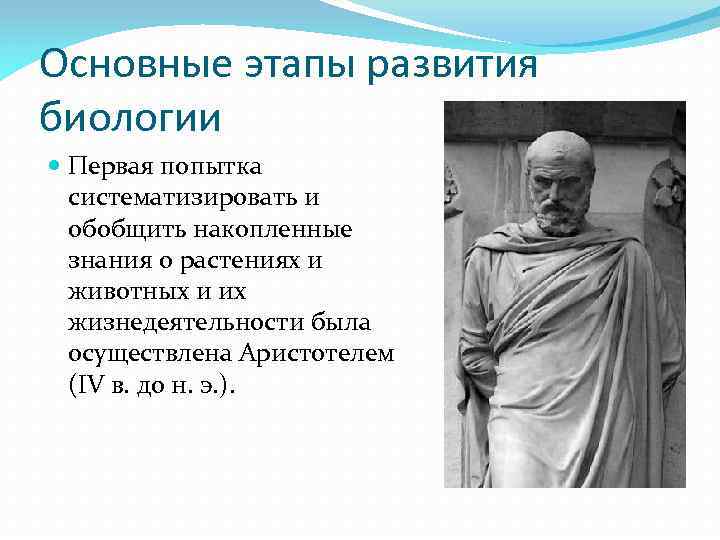 Основные этапы развития биологии

Первая попытка систематизировать и обобщить накопленные знания о растениях и животных и их жизнедеятельности была осуществлена Аристотелем (IV в. до н. э.).